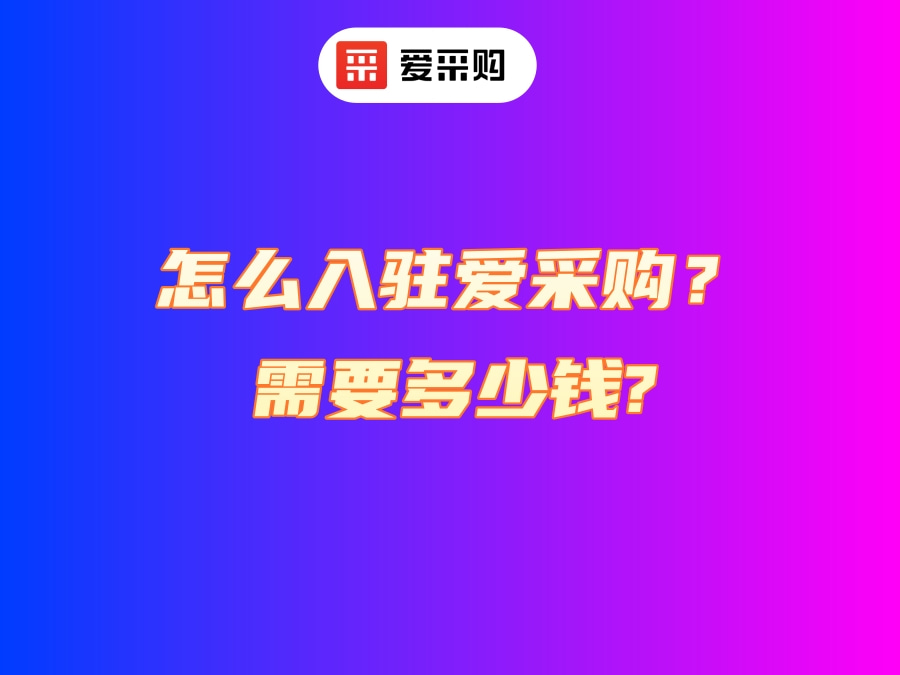 采 爱采购

怎么入驻爱采购？
需要多少钱?